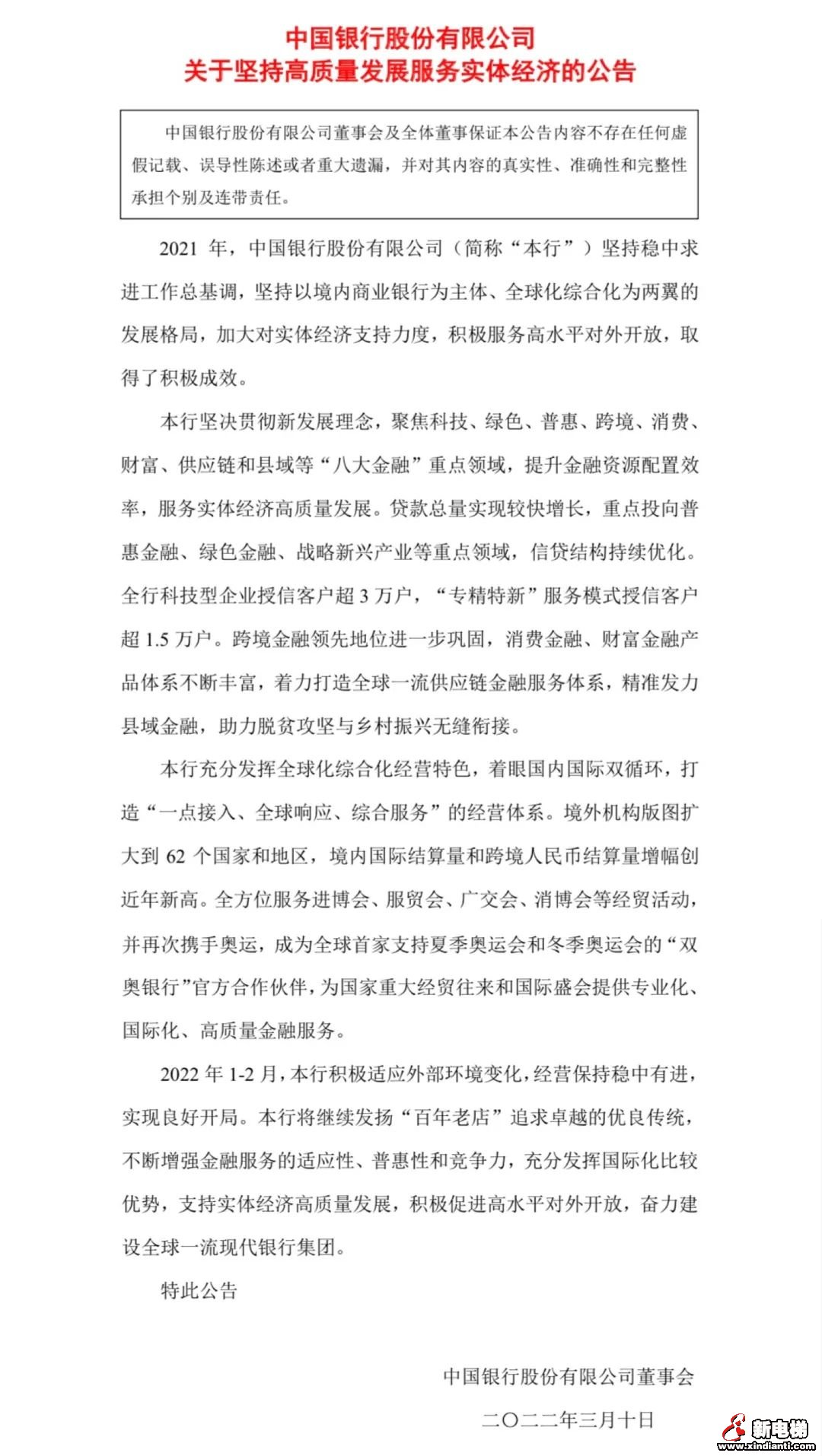 中国银行股份有限公司
关于坚持高质量发展服务实体经济的公告

中国银行股份有限公司董事会及全体董事保证本公告内容不存在任何虚假记载、误导性陈述或者重大遗漏，并对其内容的真实性、准确性和完整性承担个别及连带责任。

2021 年，中国银行股份有限公司（简称“本行”）坚持稳中求进工作总基调，坚持以境内商业银行为主体、全球化综合化为两翼的发展格局，加大对实体经济支持力度，积极服务高水平对外开放，取得了积极成效。

本行坚决贯彻新发展理念，聚焦科技、绿色、普惠、跨境、消费、财富、供应链和县域等“八大金融”重点领域，提升金融资源配置效率，服务实体经济高质量发展。贷款总量实现较快增长，重点投向普惠金融、绿色金融、战略新兴产业等重点领域，信贷结构持续优化。全行科技型企业授信客户超 3 万户，“专精特新”服务模式授信客户超 1.5 万户。跨境金融领先地位进一步巩固，消费金融、财富金融产品体系不断丰富，着力打造全球一流供应链金融服务体系，精准发力县域金融，助力脱贫攻坚与乡村振兴无缝衔接。

本行充分发挥全球化综合化经营特色，着眼国内国际双循环，打造“一点接入、全球响应、综合服务”的经营体系。境外机构版图扩大到 62 个国家和地区，境内国际结算量和跨境人民币结算量增幅创近年新高。全方位服务进博会、服贸会、广交会、消博会等经贸活动，并再次携手奥运，成为全球首家支持夏季奥运会和冬季奥运会的“双奥银行”官方合作伙伴，为国家重大经贸往来和国际盛会提供专业化、国际化、高质量金融服务。

2022 年 1-2 月，本行积极适应外部环境变化，经营保持稳中有进，实现良好开局。本行将继续发扬“百年老店”追求卓越的优良传统，不断增强金融服务的适应性、普惠性和竞争力，充分发挥国际化比较优势，支持实体经济高质量发展，积极促进高水平对外开放，奋力建设全球一流现代银行集团。

特此公告

中国银行股份有限公司董事会

二〇二二年三月十日

新电梯
www.xindianti.com